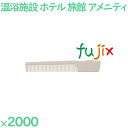 温浴施設 ホテル 旅館 アメニティ

fujix

×2000